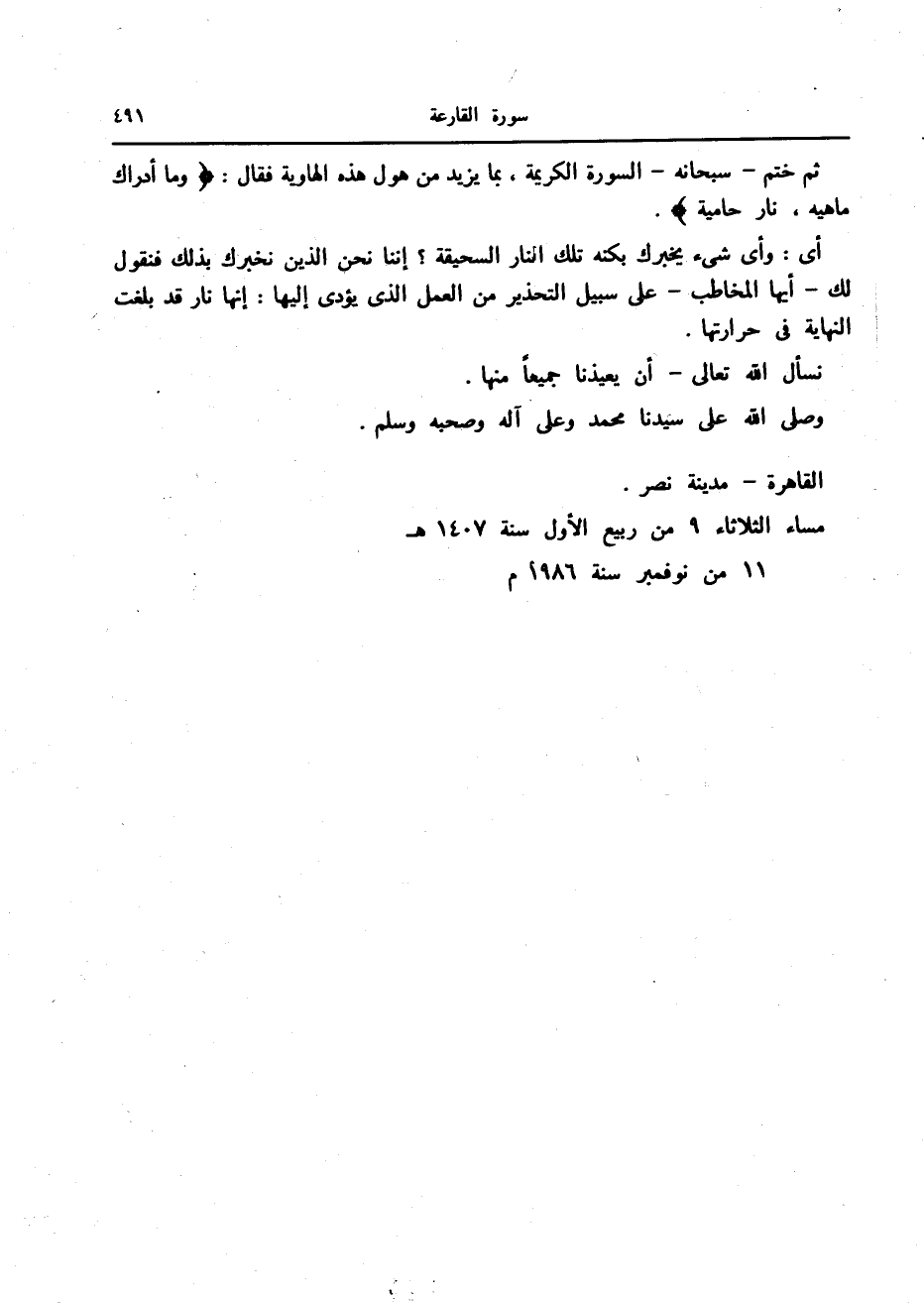 سورة القارعة ٤٩١

ثم ختم – سبحانه – السورة الكريمة ، بما يزيد من هول هذه الهاوية فقال : ﴿ وما أدراك ماهيه ، نار حامية ﴾ .

أى : وأى شىء يخبرك بكنه تلك النار السحيقة ؟ إننا نحن الذين نخبرك بذلك فنقول لك – أيها المخاطب – على سبيل التحذير من العمل الذى يؤدى إليها : إنها نار قد بلغت النهاية فى حرارتها .

نسأل الله تعالى – أن يعيذنا جميعاً منها .

وصلى الله على سيدنا محمد وعلى آله وصحبه وسلم .

القاهرة – مدينة نصر .

مساء الثلاثاء ٩ من ربيع الأول سنة ١٤٠٧ هـ

١١ من نوفمبر سنة ١٩٨٦ م